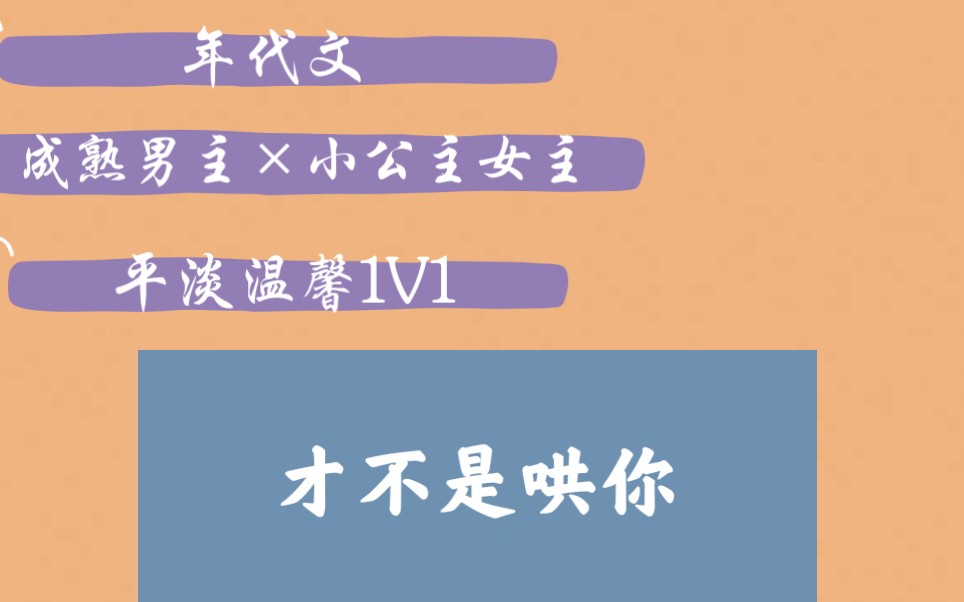 年代文

成熟男主×小公主女主

平淡温馨1V1

才不是哄你